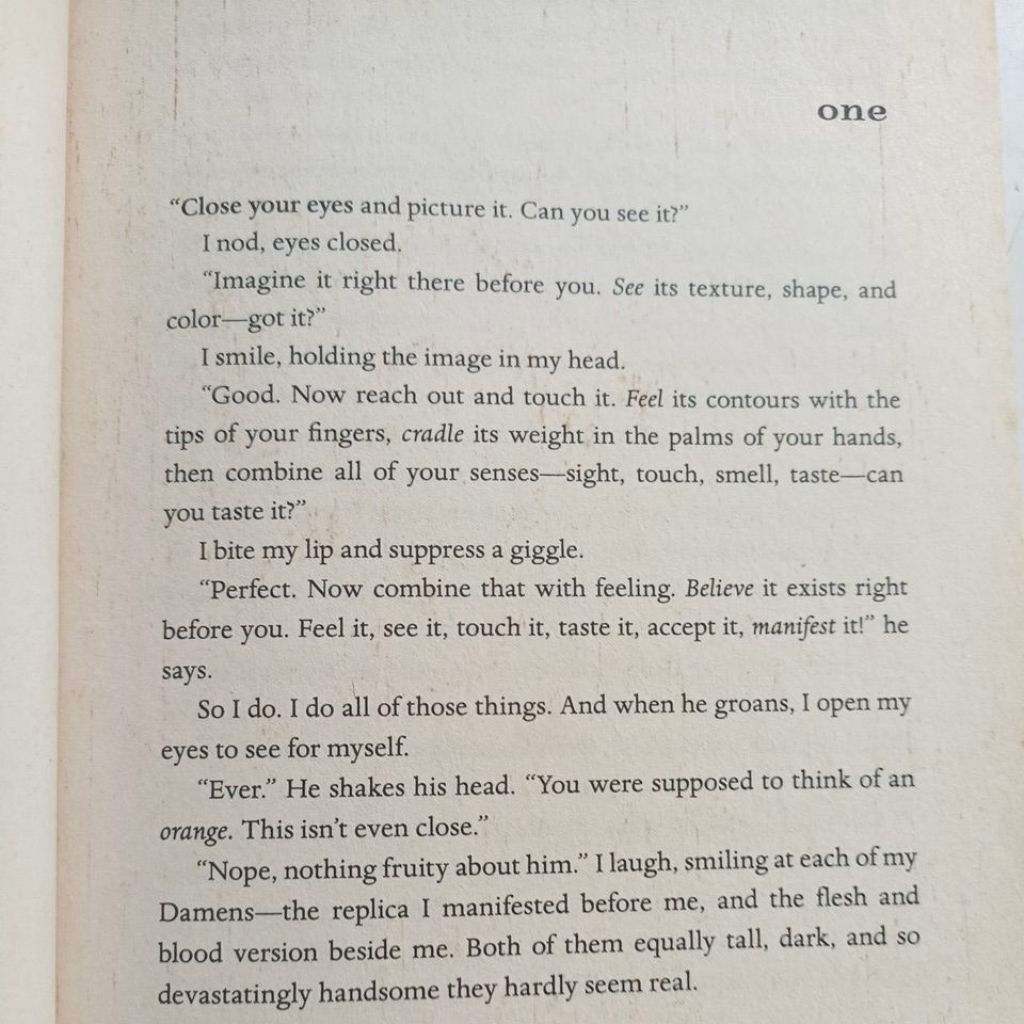 one

"Close your eyes and picture it. Can you see it?"

I nod, eyes closed.

"Imagine it right there before you. See its texture, shape, and color—got it?"

I smile, holding the image in my head.

"Good. Now reach out and touch it. Feel its contours with the tips of your fingers, cradle its weight in the palms of your hands, then combine all of your senses—sight, touch, smell, taste—can you taste it?"

I bite my lip and suppress a giggle.

"Perfect. Now combine that with feeling. Believe it exists right before you. Feel it, see it, touch it, taste it, accept it, manifest it!" he says.

So I do. I do all of those things. And when he groans, I open my eyes to see for myself.

"Ever." He shakes his head. "You were supposed to think of an orange. This isn't even close."

"Nope, nothing fruity about him." I laugh, smiling at each of my Damens—the replica I manifested before me, and the flesh and blood version beside me. Both of them equally tall, dark, and so devastatingly handsome they hardly seem real.